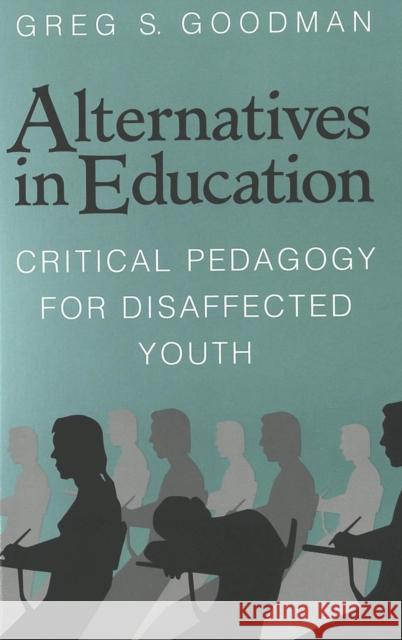 GREG S. GOODMAN

Alternatives in Education

CRITICAL PEDAGOGY FOR DISAFFECTED YOUTH

Kraina Książek